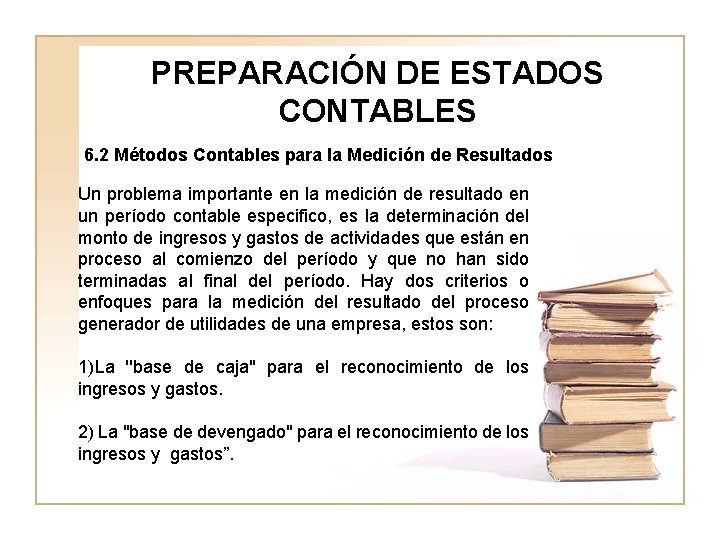 PREPARACIÓN DE ESTADOS CONTABLES

6.2 Métodos Contables para la Medición de Resultados

Un problema importante en la medición de resultado en un período contable especifico, es la determinación del monto de ingresos y gastos de actividades que están en proceso al comienzo del período y que no han sido terminadas al final del período. Hay dos criterios o enfoques para la medición del resultado del proceso generador de utilidades de una empresa, estos son:

1)La "base de caja" para el reconocimiento de los ingresos y gastos.

2) La "base de devengado" para el reconocimiento de los ingresos y gastos”.